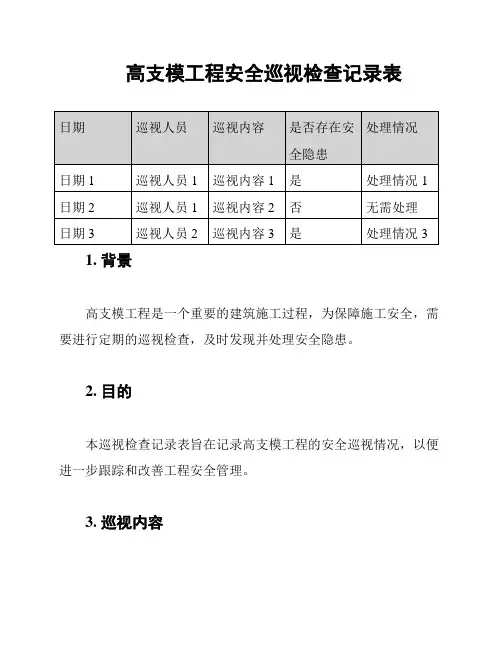 高支模工程安全巡视检查记录表

| 日期 | 巡视人员 | 巡视内容 | 是否存在安全隐患 | 处理情况 |
|---|---|---|---|---|
| 日期 1 | 巡视人员 1 | 巡视内容 1 | 是 | 处理情况 1 |
| 日期 2 | 巡视人员 1 | 巡视内容 2 | 否 | 无需处理 |
| 日期 3 | 巡视人员 2 | 巡视内容 3 | 是 | 处理情况 3 |

1. 背景

高支模工程是一个重要的建筑施工过程，为保障施工安全，需要进行定期的巡视检查，及时发现并处理安全隐患。

2. 目的

本巡视检查记录表旨在记录高支模工程的安全巡视情况，以便进一步跟踪和改善工程安全管理。

3. 巡视内容